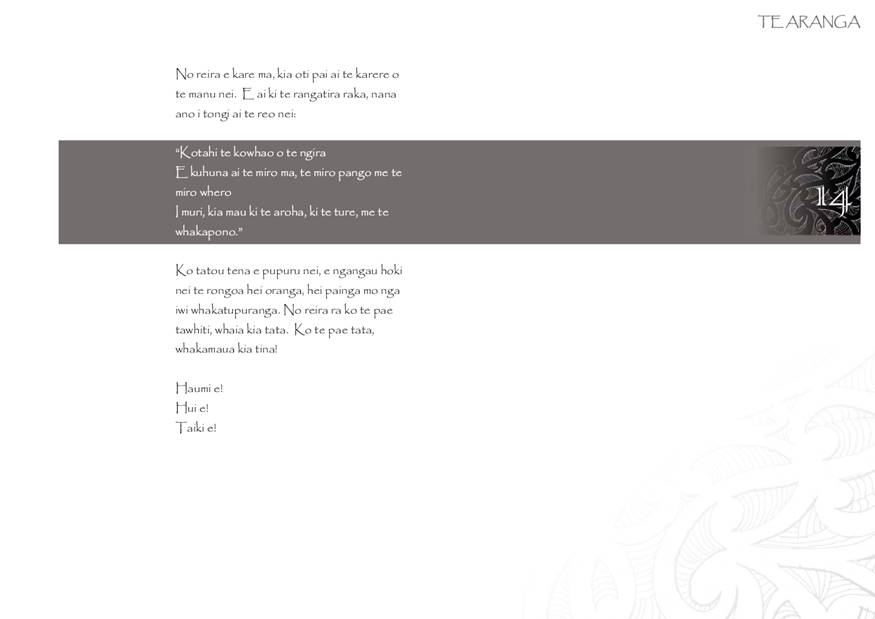 TE ARANGA

No reira e kare ma, kia oti pai ai te karere o te manu nei. E ai ki te rangatira raka, nana ano i tongi ai te reo nei:

"Kotahi te kowhao o te ngira
E kuhuna ai te miro ma, te miro pango me te miro whero
I muri, kia mau ki te aroha, ki te ture, me te whakapono."

14

Ko tatou tena e pupuru nei, e ngangau hoki nei te rongoa hei oranga, hei painga mo nga iwi whakatupuranga. No reira ra ko te pae tawhiti, whaia kia tata. Ko te pae tata, whakamaua kia tina!

Haumi e!
Hui e!
Taiki e!